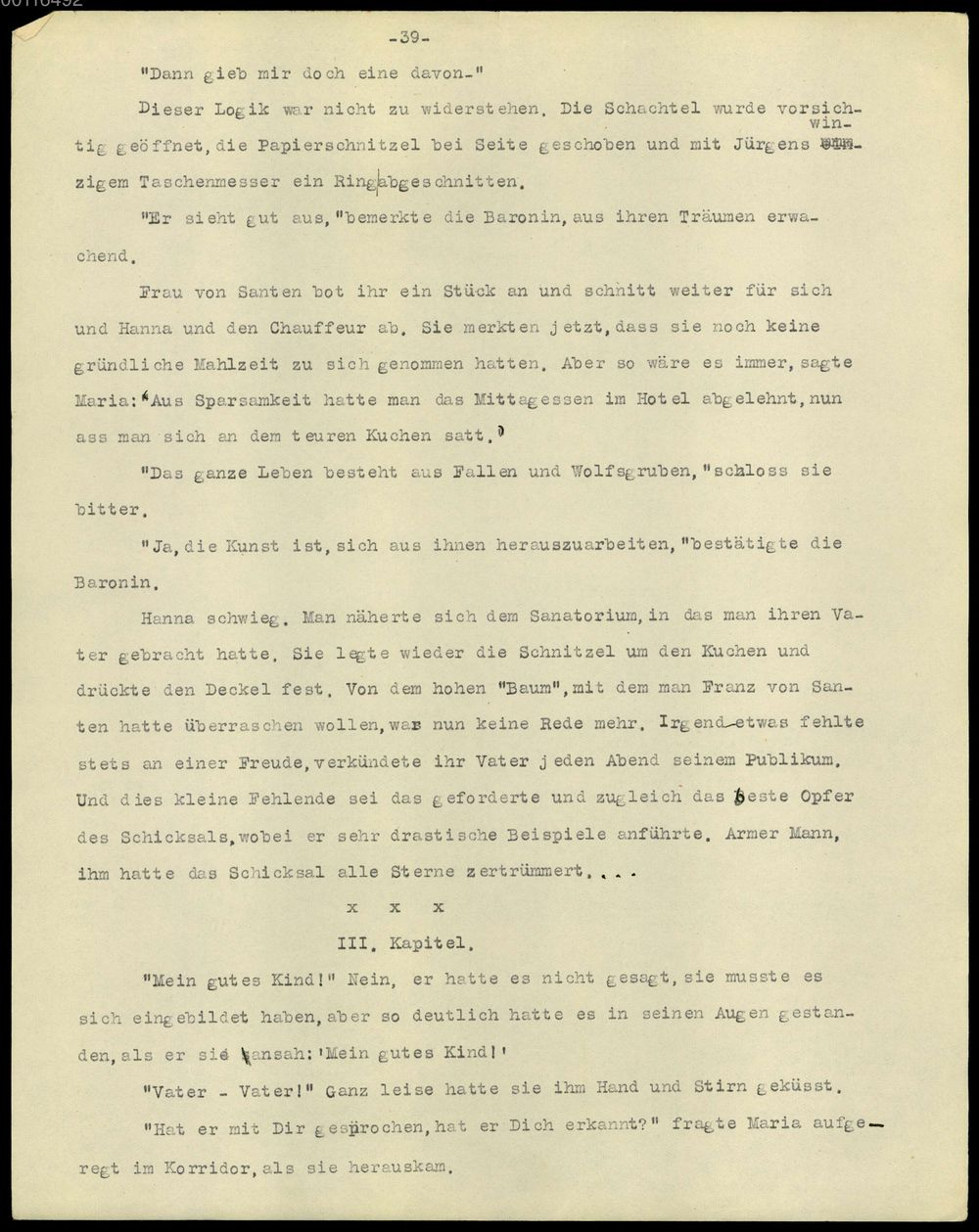 -39-

"Dann gieb mir doch eine davon-"

Dieser Logik war nicht zu widerstehen. Die Schachtel wurde vorsichtig geöffnet, die Papierschnitzel bei Seite geschoben und mit Jürgens winzigem Taschenmesser ein Ring abgeschnitten.

"Er sieht gut aus," bemerkte die Baronin, aus ihren Träumen erwachend.

Frau von Santen bot ihr ein Stück an und schnitt weiter für sich und Hanna und den Chauffeur ab. Sie merkten jetzt, dass sie noch keine gründliche Mahlzeit zu sich genommen hatten. Aber so wäre es immer, sagte Maria: 'Aus Sparsamkeit hatte man das Mittagessen im Hotel abgelehnt, nun ass man sich an dem teuren Kuchen satt.'

"Das ganze Leben besteht aus Fallen und Wolfsgruben," schloss sie bitter.

"Ja, die Kunst ist, sich aus ihnen herauszuarbeiten," bestätigte die Baronin.

Hanna schwieg. Man näherte sich dem Sanatorium, in das man ihren Vater gebracht hatte. Sie legte wieder die Schnitzel um den Kuchen und drückte den Deckel fest. Von dem hohen "Baum", mit dem man Franz von Santen hatte überraschen wollen, war nun keine Rede mehr. Irgend-etwas fehlte stets an einer Freude, verkündete ihr Vater jeden Abend seinem Publikum. Und dies kleine Fehlende sei das geforderte und zugleich das beste Opfer des Schicksals, wobei er sehr drastische Beispiele anführte. Armer Mann, ihm hatte das Schicksal alle Sterne zertrümmert....

x x x

III. Kapitel.

"Mein gutes Kind!" Nein, er hatte es nicht gesagt, sie musste es sich eingebildet haben, aber so deutlich hatte es in seinen Augen gestanden, als er sie ansah: 'Mein gutes Kind!'

"Vater - Vater!" Ganz leise hatte sie ihm Hand und Stirn geküsst.

"Hat er mit Dir gesprochen, hat er Dich erkannt?" fragte Maria aufgeregt im Korridor, als sie herauskam.